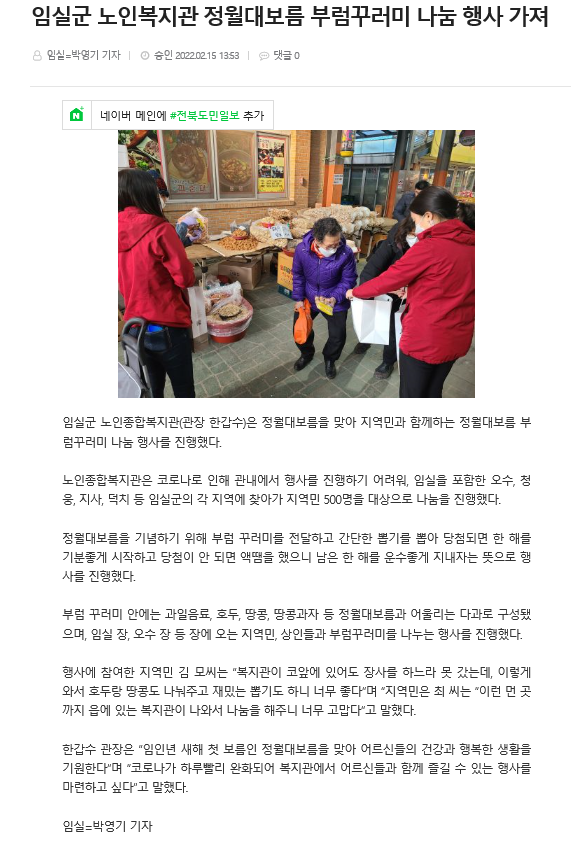 임실군 노인복지관 정월대보름 부럼꾸러미 나눔 행사 가져

임실=박영기 기자 | 승인 2022.02.15 13:53 | 댓글 0

네이버 메인에 #전북도민일보 추가

임실군 노인종합복지관(관장 한갑수)은 정월대보름을 맞아 지역민과 함께하는 정월대보름 부럼꾸러미 나눔 행사를 진행했다.

노인종합복지관은 코로나로 인해 관내에서 행사를 진행하기 어려워, 임실을 포함한 오수, 청웅, 지사, 덕치 등 임실군의 각 지역에 찾아가 지역민 500명을 대상으로 나눔을 진행했다.

정월대보름을 기념하기 위해 부럼 꾸러미를 전달하고 간단한 뽑기를 뽑아 당첨되면 한 해를 기분좋게 시작하고 당첨이 안 되면 액땜을 했으니 남은 한 해를 운수좋게 지내자는 뜻으로 행사를 진행했다.

부럼 꾸러미 안에는 과일음료, 호두, 땅콩, 땅콩과자 등 정월대보름과 어울리는 다과로 구성됐으며, 임실 장, 오수 장 등 장에 오는 지역민, 상인들과 부럼꾸러미를 나누는 행사를 진행했다.

행사에 참여한 지역민 김 모씨는 "복지관이 코앞에 있어도 장사를 하느라 못 갔는데, 이렇게 와서 호두랑 땅콩도 나눠주고 재밌는 뽑기도 하니 너무 좋다"며 "지역민은 최 씨는 "이런 먼 곳까지 읍에 있는 복지관이 나와서 나눔을 해주니 너무 고맙다"고 말했다.

한갑수 관장은 "임인년 새해 첫 보름인 정월대보름을 맞아 어르신들의 건강과 행복한 생활을 기원한다"며 "코로나가 하루빨리 완화되어 복지관에서 어르신들과 함께 즐길 수 있는 행사를 마련하고 싶다"고 말했다.

임실=박영기 기자